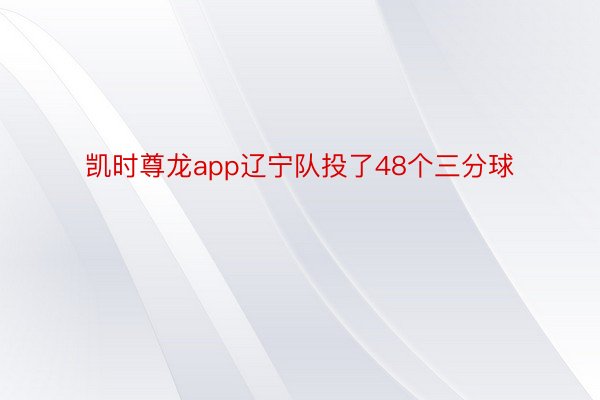 凯时尊龙app辽宁队投了48个三分球